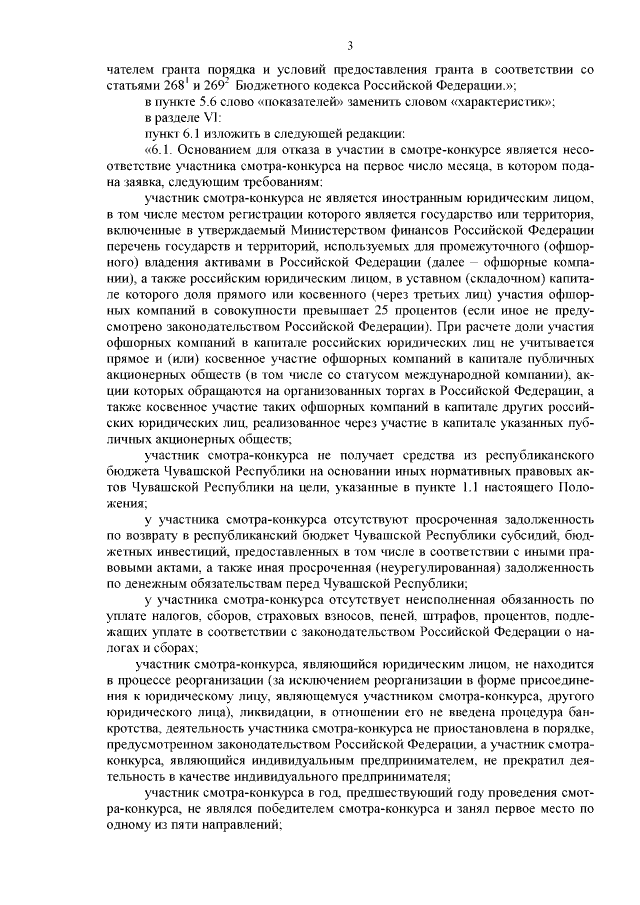 3

чателем гранта порядка и условий предоставления гранта в соответствии со статьями $268^1$ и $269^2$ Бюджетного кодекса Российской Федерации.»;

в пункте 5.6 слово «показателей» заменить словом «характеристик»;

в разделе VI:

пункт 6.1 изложить в следующей редакции:

«6.1. Основанием для отказа в участии в смотре-конкурсе является несоответствие участника смотра-конкурса на первое число месяца, в котором подана заявка, следующим требованиям:

участник смотра-конкурса не является иностранным юридическим лицом, в том числе местом регистрации которого является государство или территория, включенные в утверждаемый Министерством финансов Российской Федерации перечень государств и территорий, используемых для промежуточного (офшорного) владения активами в Российской Федерации (далее – офшорные компании), а также российским юридическим лицом, в уставном (складочном) капитале которого доля прямого или косвенного (через третьих лиц) участия офшорных компаний в совокупности превышает 25 процентов (если иное не предусмотрено законодательством Российской Федерации). При расчете доли участия офшорных компаний в капитале российских юридических лиц не учитывается прямое и (или) косвенное участие офшорных компаний в капитале публичных акционерных обществ (в том числе со статусом международной компании), акции которых обращаются на организованных торгах в Российской Федерации, а также косвенное участие таких офшорных компаний в капитале других российских юридических лиц, реализованное через участие в капитале указанных публичных акционерных обществ;

участник смотра-конкурса не получает средства из республиканского бюджета Чувашской Республики на основании иных нормативных правовых актов Чувашской Республики на цели, указанные в пункте 1.1 настоящего Положения;

у участника смотра-конкурса отсутствуют просроченная задолженность по возврату в республиканский бюджет Чувашской Республики субсидий, бюджетных инвестиций, предоставленных в том числе в соответствии с иными правовыми актами, а также иная просроченная (неурегулированная) задолженность по денежным обязательствам перед Чувашской Республики;

у участника смотра-конкурса отсутствует неисполненная обязанность по уплате налогов, сборов, страховых взносов, пеней, штрафов, процентов, подлежащих уплате в соответствии с законодательством Российской Федерации о налогах и сборах;

участник смотра-конкурса, являющийся юридическим лицом, не находится в процессе реорганизации (за исключением реорганизации в форме присоединения к юридическому лицу, являющемуся участником смотра-конкурса, другого юридического лица), ликвидации, в отношении его не введена процедура банкротства, деятельность участника смотра-конкурса не приостановлена в порядке, предусмотренном законодательством Российской Федерации, а участник смотра-конкурса, являющийся индивидуальным предпринимателем, не прекратил деятельность в качестве индивидуального предпринимателя;

участник смотра-конкурса в год, предшествующий году проведения смотра-конкурса, не являлся победителем смотра-конкурса и занял первое место по одному из пяти направлений;